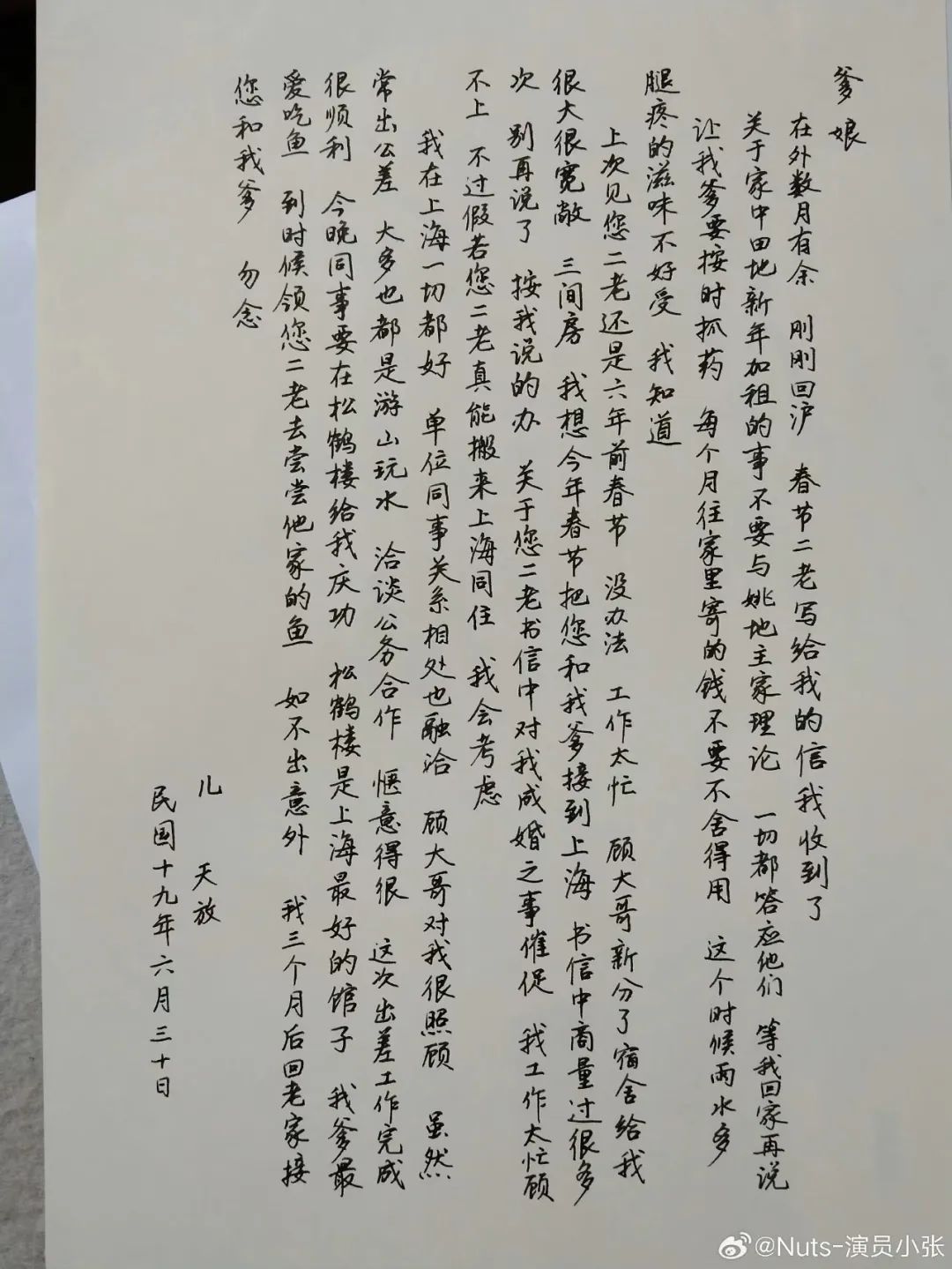 爹娘

在外数月有余 刚刚回沪 春节二老写给我的信我收到了 关于家中田地新年加租的事不要与姚地主家理论 一切都答应他们 等我回家再说 让我爹要按时抓药 每个月往家里寄的钱不要不舍得用 这个时候雨水多 腿疼的滋味不好受 我知道

上次见您二老还是六年前春节 没办法 工作太忙 顾大哥新分了宿舍给我 很大很宽敞 三间房 我想今年春节把您和我爹接到上海 书信中商量过很多次 别再说了 按我说的办 关于您二老书信中对我成婚之事催促 我工作太忙顾不上 不过假若您二老真能搬来上海同住 我会考虑

我在上海一切都好 单位同事关系相处也融洽 顾大哥对我很照顾 虽然常出公差 大多也都是游山玩水 洽谈公务合作 惬意得很 这次出差工作完成很顺利 今晚同事要在松鹤楼给我庆功 松鹤楼是上海最好的馆子 我爹最爱吃鱼 到时候领您二老去尝尝他家的鱼 如不出意外 我三个月后回老家接您和我爹 勿念

儿 天放
民国十九年六月三十日

@Nuts-演员小张